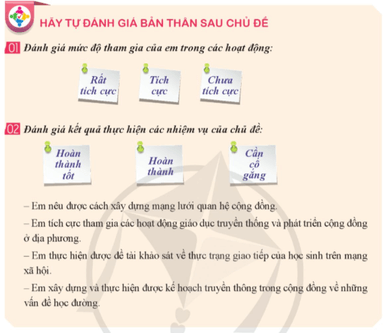 HÃY TỰ ĐÁNH GIÁ BẢN THÂN SAU CHỦ ĐỀ

01 Đánh giá mức độ tham gia của em trong các hoạt động:

Rất tích cực

Tích cực

Chưa tích cực

02 Đánh giá kết quả thực hiện các nhiệm vụ của chủ đề:

Hoàn thành tốt

Hoàn thành

Cần cố gắng

– Em nêu được cách xây dựng mạng lưới quan hệ cộng đồng.

– Em tích cực tham gia các hoạt động giáo dục truyền thống và phát triển cộng đồng ở địa phương.

– Em thực hiện được đề tài khảo sát về thực trạng giao tiếp của học sinh trên mạng xã hội.

– Em xây dựng và thực hiện được kế hoạch truyền thông trong cộng đồng về những vấn đề học đường.